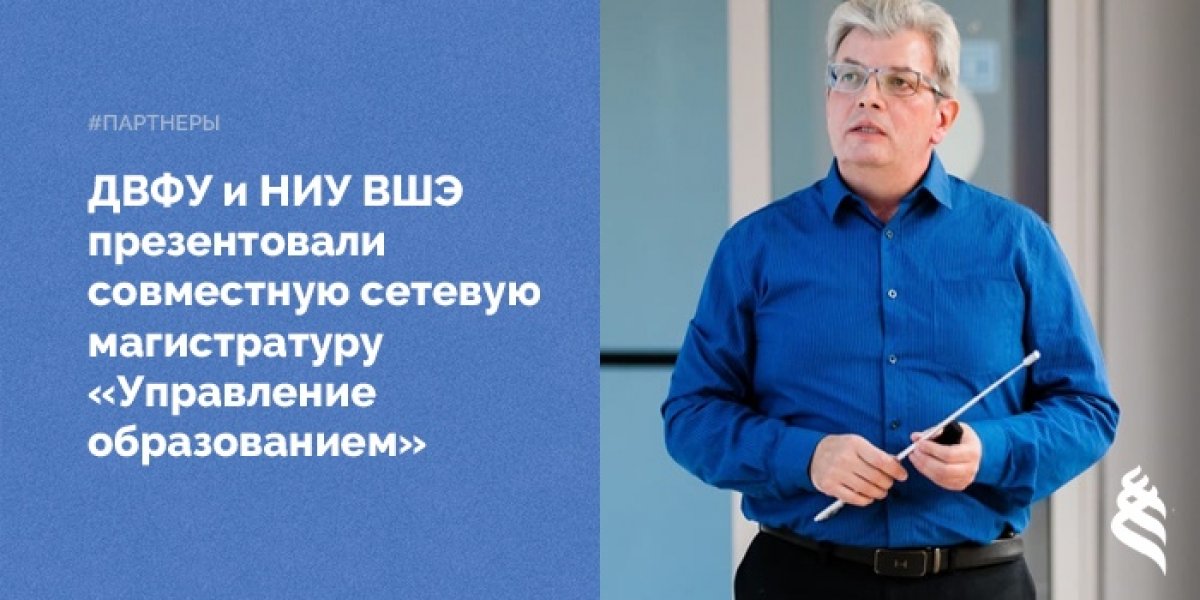 #ПАРТНЕРЫ

ДВФУ и НИУ ВШЭ презентовали совместную сетевую магистратуру «Управление образованием»